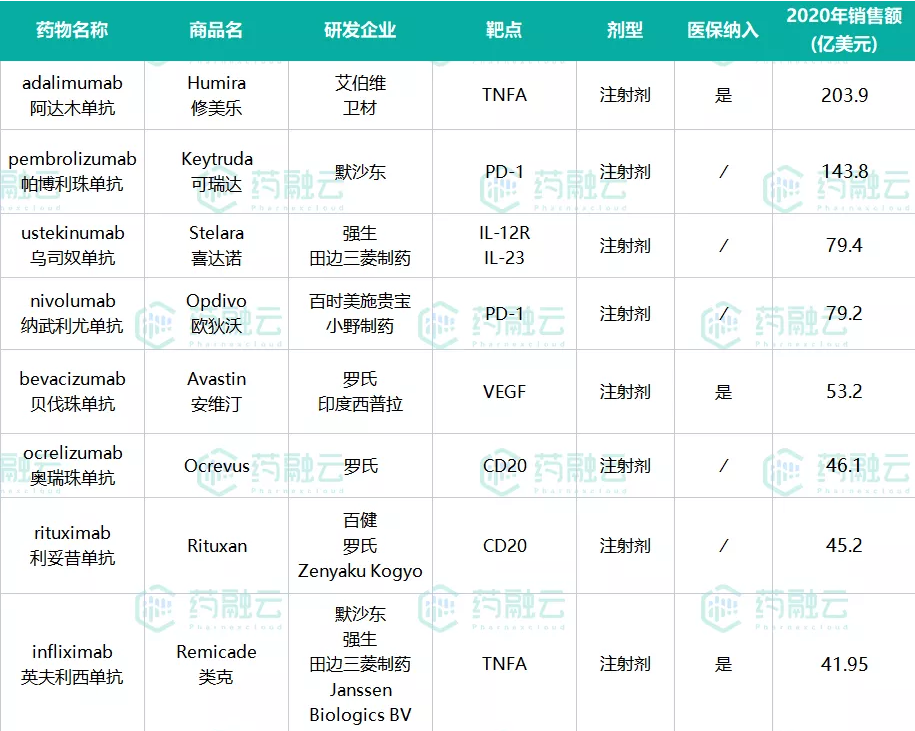 | 药物名称 | 商品名 | 研发企业 | 靶点 | 剂型 | 医保纳入 | 2020年销售额(亿美元) |
|---|---|---|---|---|---|---|
| adalimumab 阿达木单抗 | Humira 修美乐 | 艾伯维 卫材 | TNFA | 注射剂 | 是 | 203.9 |
| pembrolizumab 帕博利珠单抗 | Keytruda 可瑞达 | 默沙东 | PD-1 | 注射剂 | / | 143.8 |
| ustekinumab 乌司奴单抗 | Stelara 喜达诺 | 强生 田边三菱制药 | IL-12R IL-23 | 注射剂 | / | 79.4 |
| nivolumab 纳武利尤单抗 | Opdivo 欧狄沃 | 百时美施贵宝 小野制药 | PD-1 | 注射剂 | / | 79.2 |
| bevacizumab 贝伐珠单抗 | Avastin 安维汀 | 罗氏 印度西普拉 | VEGF | 注射剂 | 是 | 53.2 |
| ocrelizumab 奥瑞珠单抗 | Ocrevus | 罗氏 | CD20 | 注射剂 | / | 46.1 |
| rituximab 利妥昔单抗 | Rituxan | 百健 罗氏 Zenyaku Kogyo | CD20 | 注射剂 | / | 45.2 |
| infliximab 英夫利西单抗 | Remicade 类克 | 默沙东 强生 田边三菱制药 Janssen Biologics BV | TNFA | 注射剂 | 是 | 41.95 |

药融云
Pharnexcloud